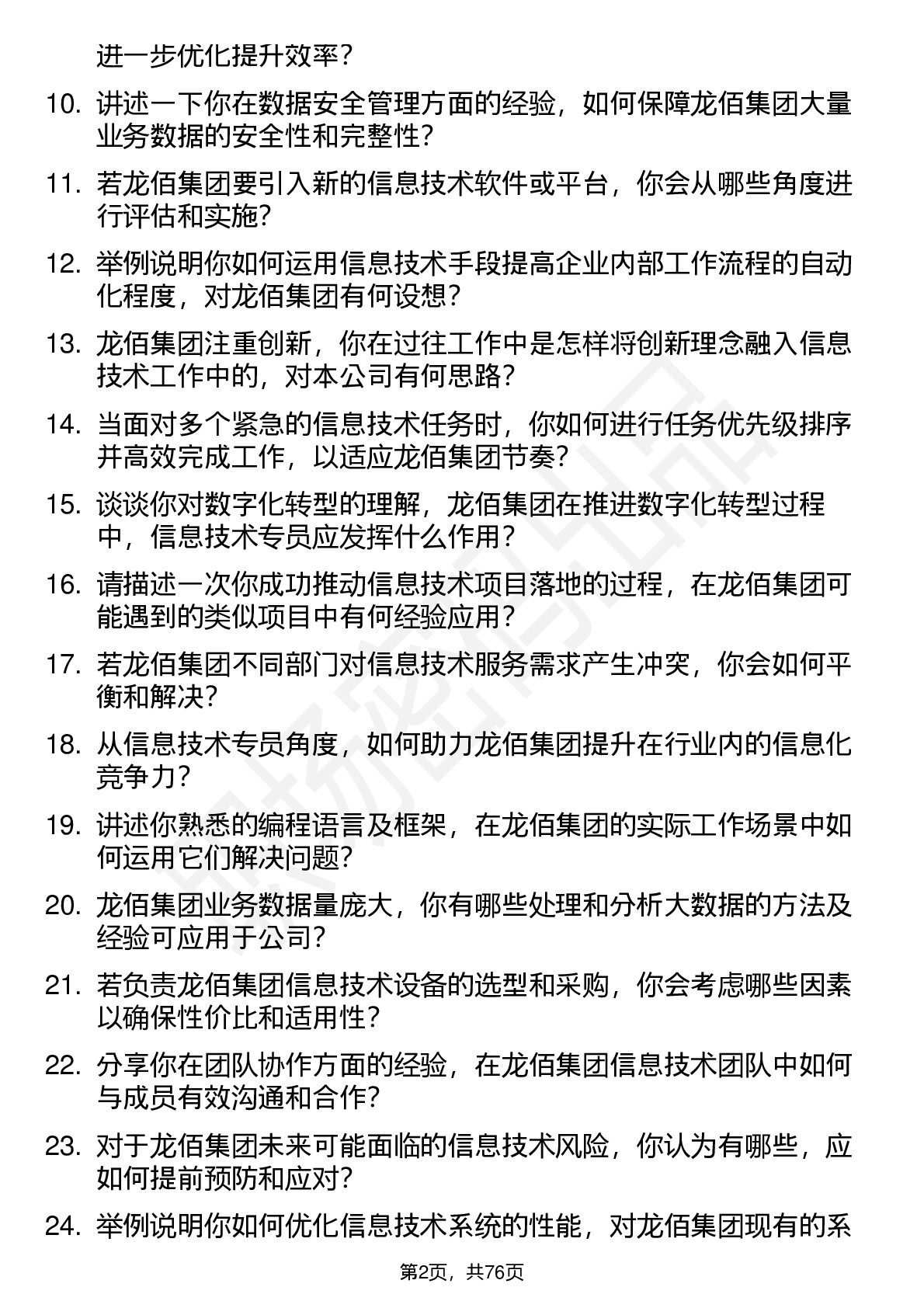 进一步优化提升效率？

10. 讲述一下你在数据安全管理方面的经验，如何保障龙佰集团大量业务数据的安全性和完整性？

11. 若龙佰集团要引入新的信息技术软件或平台，你会从哪些角度进行评估和实施？

12. 举例说明你如何运用信息技术手段提高企业内部工作流程的自动化程度，对龙佰集团有何设想？

13. 龙佰集团注重创新，你在过往工作中是怎样将创新理念融入信息技术工作中的，对本公司有何思路？

14. 当面对多个紧急的信息技术任务时，你如何进行任务优先级排序并高效完成工作，以适应龙佰集团节奏？

15. 谈谈你对数字化转型的理解，龙佰集团在推进数字化转型过程中，信息技术专员应发挥什么作用？

16. 请描述一次你成功推动信息技术项目落地的过程，在龙佰集团可能遇到的类似项目中有何经验应用？

17. 若龙佰集团不同部门对信息技术服务需求产生冲突，你会如何平衡和解决？

18. 从信息技术专员角度，如何助力龙佰集团提升在行业内的信息化竞争力？

19. 讲述你熟悉的编程语言及框架，在龙佰集团的实际工作场景中如何运用它们解决问题？

20. 龙佰集团业务数据量庞大，你有哪些处理和分析大数据的方法及经验可应用于公司？

21. 若负责龙佰集团信息技术设备的选型和采购，你会考虑哪些因素以确保性价比和适用性？

22. 分享你在团队协作方面的经验，在龙佰集团信息技术团队中如何与成员有效沟通和合作？

23. 对于龙佰集团未来可能面临的信息技术风险，你认为有哪些，应如何提前预防和应对？

24. 举例说明你如何优化信息技术系统的性能，对龙佰集团现有的系

第2页，共76页